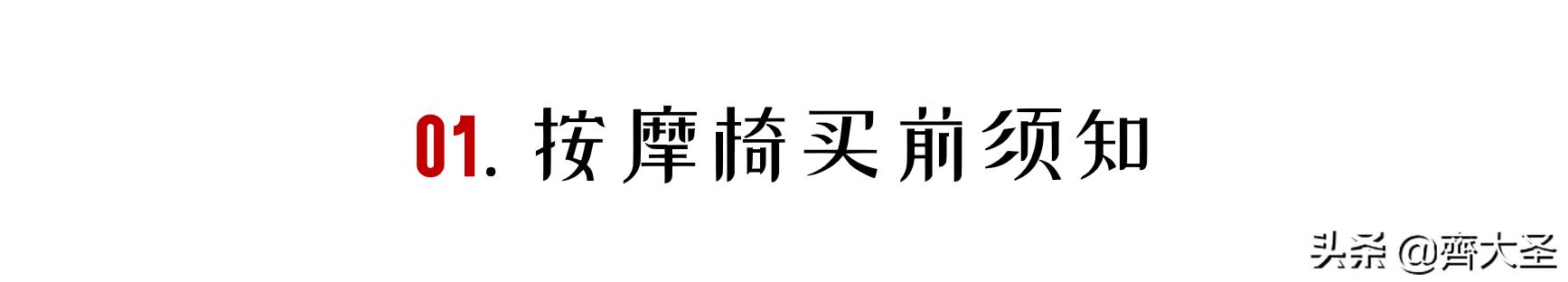 01. 按摩椅买前须知

头条 @齊大圣